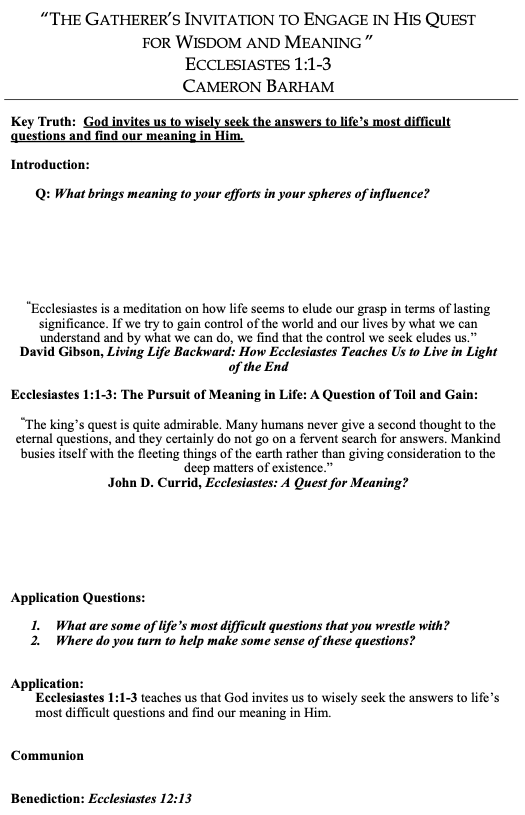 "THE GATHERER'S INVITATION TO ENGAGE IN HIS QUEST FOR WISDOM AND MEANING"
ECCLESIASTES 1:1-3
CAMERON BARHAM

Key Truth: God invites us to wisely seek the answers to life's most difficult questions and find our meaning in Him.

Introduction:

Q: What brings meaning to your efforts in your spheres of influence?

"Ecclesiastes is a meditation on how life seems to elude our grasp in terms of lasting significance. If we try to gain control of the world and our lives by what we can understand and by what we can do, we find that the control we seek eludes us."
David Gibson, Living Life Backward: How Ecclesiastes Teaches Us to Live in Light of the End

Ecclesiastes 1:1-3: The Pursuit of Meaning in Life: A Question of Toil and Gain:

"The king's quest is quite admirable. Many humans never give a second thought to the eternal questions, and they certainly do not go on a fervent search for answers. Mankind busies itself with the fleeting things of the earth rather than giving consideration to the deep matters of existence."
John D. Currid, Ecclesiastes: A Quest for Meaning?

Application Questions:

1. What are some of life's most difficult questions that you wrestle with?
2. Where do you turn to help make some sense of these questions?

Application:
Ecclesiastes 1:1-3 teaches us that God invites us to wisely seek the answers to life's most difficult questions and find our meaning in Him.

Communion

Benediction: Ecclesiastes 12:13